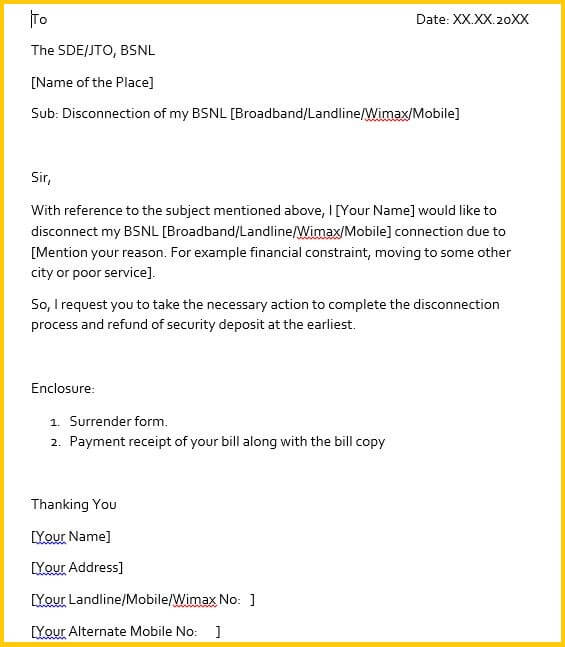 To

Date: XX.XX.20XX

The SDE/JTO, BSNL

[Name of the Place]

Sub: Disconnection of my BSNL [Broadband/Landline/Wimax/Mobile]

Sir,

With reference to the subject mentioned above, I [Your Name] would like to disconnect my BSNL [Broadband/Landline/Wimax/Mobile] connection due to [Mention your reason. For example financial constraint, moving to some other city or poor service].

So, I request you to take the necessary action to complete the disconnection process and refund of security deposit at the earliest.

Enclosure:

1. Surrender form.
2. Payment receipt of your bill along with the bill copy

Thanking You

[Your Name]

[Your Address]

[Your Landline/Mobile/Wimax No: ]

[Your Alternate Mobile No: ]